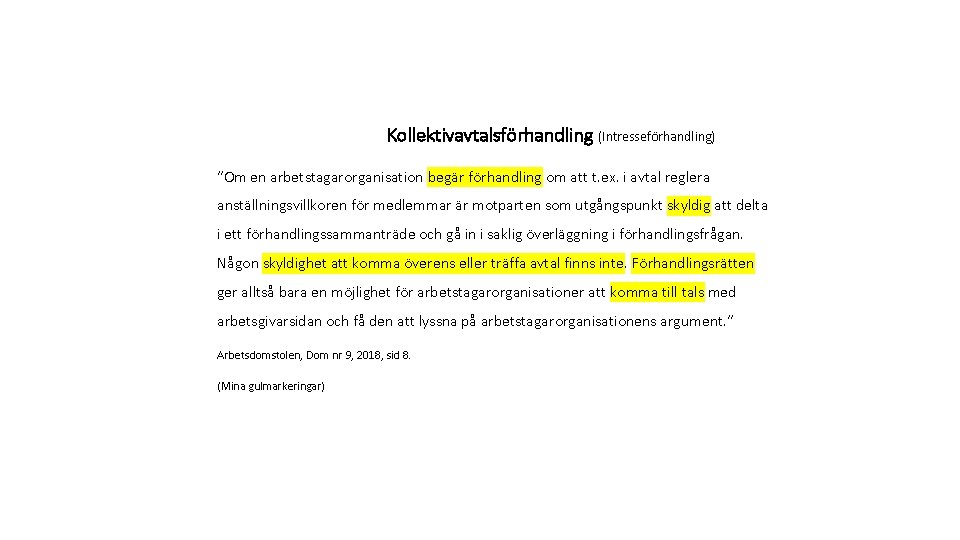 Kollektivavtalsförhandling (Intresseförhandling)

"Om en arbetstagarorganisation begär förhandling om att t.ex. i avtal reglera anställningsvillkoren för medlemmar är motparten som utgångspunkt skyldig att delta i ett förhandlingssammanträde och gå in i saklig överläggning i förhandlingsfrågan. Någon skyldighet att komma överens eller träffa avtal finns inte. Förhandlingsrätten ger alltså bara en möjlighet för arbetstagarorganisationer att komma till tals med arbetsgivarsidan och få den att lyssna på arbetstagarorganisationens argument."

Arbetsdomstolen, Dom nr 9, 2018, sid 8.

(Mina gulmarkeringar)